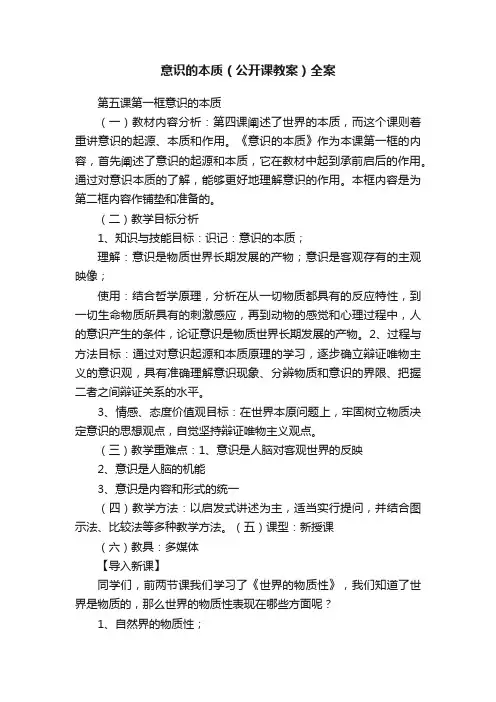 意识的本质（公开课教案）全案

第五课第一框意识的本质

（一）教材内容分析：第四课阐述了世界的本质，而这个课则着重讲意识的起源、本质和作用。《意识的本质》作为本课第一框的内容，首先阐述了意识的起源和本质，它在教材中起到承前启后的作用。通过对意识本质的了解，能够更好地理解意识的作用。本框内容是为第二框内容作铺垫和准备的。

（二）教学目标分析

1、知识与技能目标：识记：意识的本质；

理解：意识是物质世界长期发展的产物；意识是客观存有的主观映像；

使用：结合哲学原理，分析在从一切物质都具有的反应特性，到一切生命物质所具有的刺激感应，再到动物的感觉和心理过程中，人的意识产生的条件，论证意识是物质世界长期发展的产物。2、过程与方法目标：通过对意识起源和本质原理的学习，逐步确立辩证唯物主义的意识观，具有准确理解意识现象、分辨物质和意识的界限、把握二者之间辩证关系的水平。

3、情感、态度价值观目标：在世界本原问题上，牢固树立物质决定意识的思想观点，自觉坚持辩证唯物主义观点。

（三）教学重难点：1、意识是人脑对客观世界的反映

2、意识是人脑的机能

3、意识是内容和形式的统一

（四）教学方法：以启发式讲述为主，适当实行提问，并结合图示法、比较法等多种教学方法。（五）课型：新授课

（六）教具：多媒体

【导入新课】

同学们，前两节课我们学习了《世界的物质性》，我们知道了世界是物质的，那么世界的物质性表现在哪些方面呢？

1、自然界的物质性；